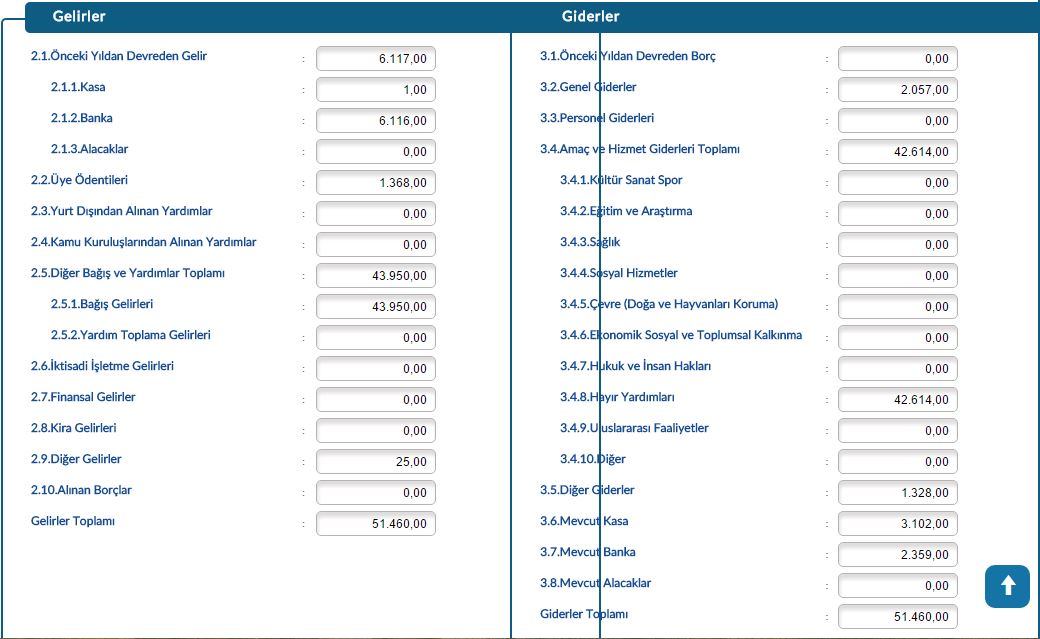 Gelirler

2.1.Önceki Yıldan Devreden Gelir : 6.117,00
2.1.1.Kasa : 1,00
2.1.2.Banka : 6.116,00
2.1.3.Alacaklar : 0,00
2.2.Üye Ödentileri : 1.368,00
2.3.Yurt Dışından Alınan Yardımlar : 0,00
2.4.Kamu Kuruluşlarından Alınan Yardımlar : 0,00
2.5.Diğer Bağış ve Yardımlar Toplamı : 43.950,00
2.5.1.Bağış Gelirleri : 43.950,00
2.5.2.Yardım Toplama Gelirleri : 0,00
2.6.İktisadi İşletme Gelirleri : 0,00
2.7.Finansal Gelirler : 0,00
2.8.Kira Gelirleri : 0,00
2.9.Diğer Gelirler : 25,00
2.10.Alınan Borçlar : 0,00
Gelirler Toplamı : 51.460,00

Giderler

3.1.Önceki Yıldan Devreden Borç : 0,00
3.2.Genel Giderler : 2.057,00
3.3.Personel Giderleri : 0,00
3.4.Amaç ve Hizmet Giderleri Toplamı : 42.614,00
3.4.1.Kültür Sanat Spor : 0,00
3.4.2.Eğitim ve Araştırma : 0,00
3.4.3.Sağlık : 0,00
3.4.4.Sosyal Hizmetler : 0,00
3.4.5.Çevre (Doğa ve Hayvanları Koruma) : 0,00
3.4.6.Ekonomik Sosyal ve Toplumsal Kalkınma : 0,00
3.4.7.Hukuk ve İnsan Hakları : 0,00
3.4.8.Hayır Yardımları : 42.614,00
3.4.9.Uluslararası Faaliyetler : 0,00
3.4.10.Diğer : 0,00
3.5.Diğer Giderler : 1.328,00
3.6.Mevcut Kasa : 3.102,00
3.7.Mevcut Banka : 2.359,00
3.8.Mevcut Alacaklar : 0,00
Giderler Toplamı : 51.460,00